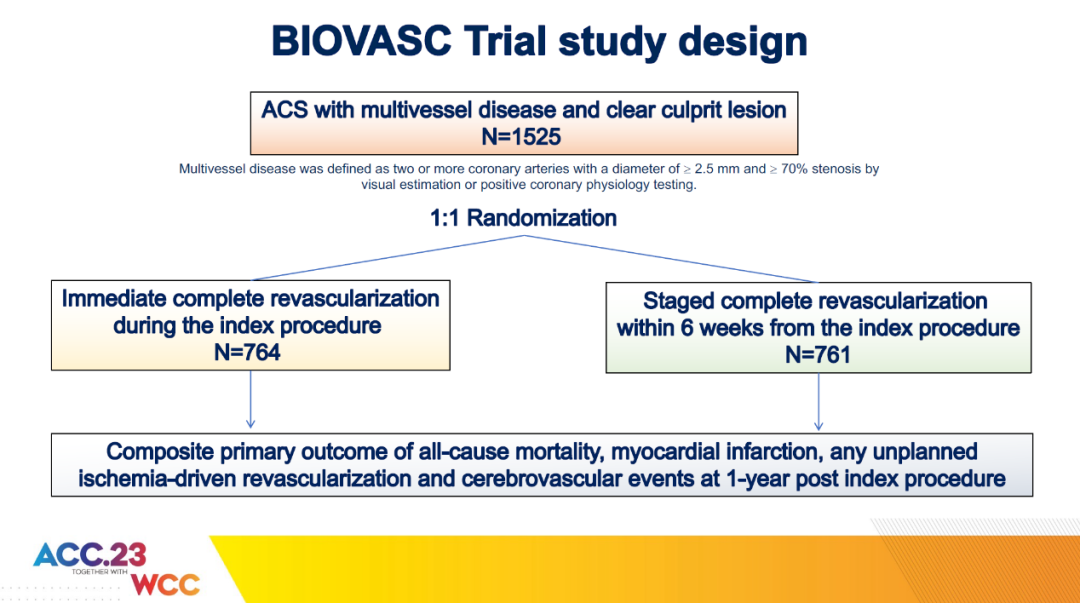 BIOVASC Trial study design

ACS with multivessel disease and clear culprit lesion
N=1525

Multivessel disease was defined as two or more coronary arteries with a diameter of ≥ 2.5 mm and ≥ 70% stenosis by visual estimation or positive coronary physiology testing.

1:1 Randomization

Immediate complete revascularization during the index procedure
N=764

Staged complete revascularization within 6 weeks from the index procedure
N=761

Composite primary outcome of all-cause mortality, myocardial infarction, any unplanned ischemia-driven revascularization and cerebrovascular events at 1-year post index procedure

ACC.23
TOGETHER WITH
WCC